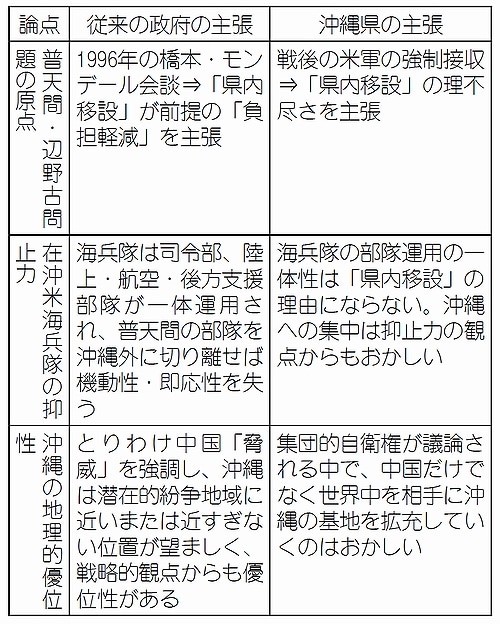 | 論点 | 従来の政府の主張 | 沖縄県の主張 |
|---|---|---|
| 普天間・辺野古問題の原点 | 1996年の橋本・モンデール会談⇒「県内移設」が前提の「負担軽減」を主張 | 戦後の米軍の強制接収⇒「県内移設」の理不尽さを主張 |
| 在沖米海兵隊の抑止力 | 海兵隊は司令部、陸上・航空・後方支援部隊が一体運用され、普天間の部隊を沖縄外に切り離せば機動性・即応性を失う | 海兵隊の部隊運用の一体性は「県内移設」の理由にならない。沖縄への集中は抑止力の観点からもおかしい |
| 沖縄の地理的優位性 | とりわけ中国「脅威」を強調し、沖縄は潜在的紛争地域に近いまたは近すぎない位置が望ましく、戦略的観点からも優位性がある | 集団的自衛権が議論される中で、中国だけでなく世界中を相手に沖縄の基地を拡充していくのはおかしい |